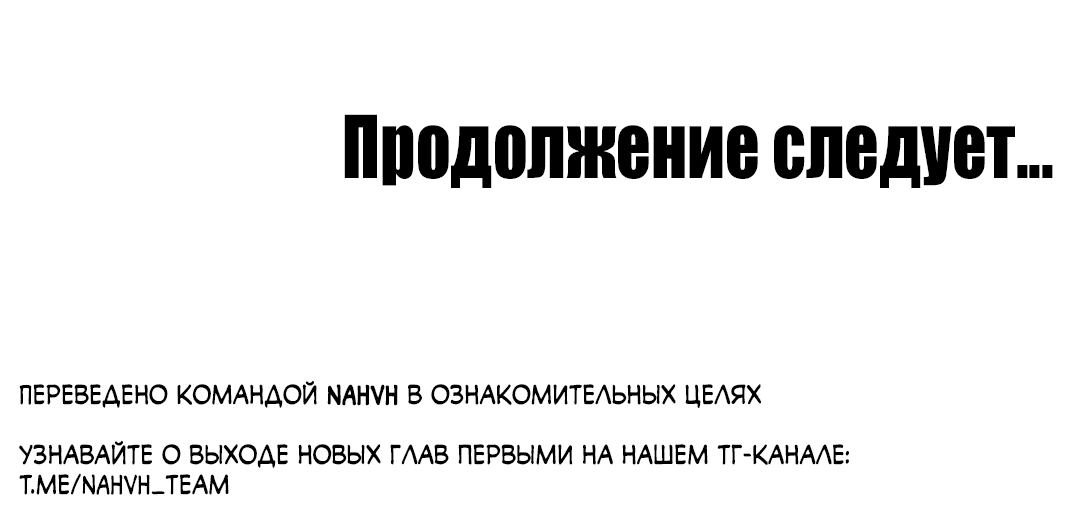 Продолжение следует...

ПЕРЕВЕДЕНО КОМАНДОЙ NAHVH В ОЗНАКОМИТЕЛЬНЫХ ЦЕЛЯХ

УЗНАВАЙТЕ О ВЫХОДЕ НОВЫХ ГЛАВ ПЕРВЫМИ НА НАШЕМ ТГ-КАНАЛЕ:
T.ME/NAHVH_TEAM